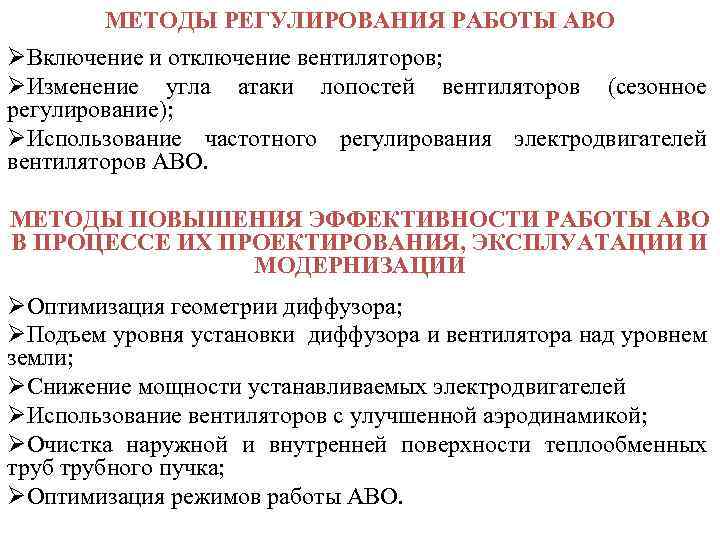 МЕТОДЫ РЕГУЛИРОВАНИЯ РАБОТЫ АВО

➢Включение и отключение вентиляторов;

➢Изменение угла атаки лопостей вентиляторов (сезонное регулирование);

➢Использование частотного регулирования электродвигателей вентиляторов АВО.

МЕТОДЫ ПОВЫШЕНИЯ ЭФФЕКТИВНОСТИ РАБОТЫ АВО В ПРОЦЕССЕ ИХ ПРОЕКТИРОВАНИЯ, ЭКСПЛУАТАЦИИ И МОДЕРНИЗАЦИИ

➢Оптимизация геометрии диффузора;

➢Подъем уровня установки диффузора и вентилятора над уровнем земли;

➢Снижение мощности устанавливаемых электродвигателей

➢Использование вентиляторов с улучшенной аэродинамикой;

➢Очистка наружной и внутренней поверхности теплообменных труб трубного пучка;

➢Оптимизация режимов работы АВО.